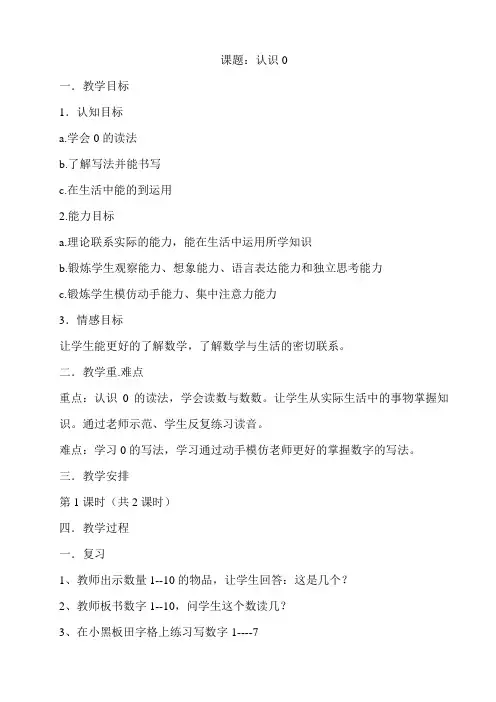 课题：认识 0

一．教学目标

1．认知目标

a.学会 0 的读法

b.了解写法并能书写

c.在生活中能的到运用

2.能力目标

a.理论联系实际的能力，能在生活中运用所学知识

b.锻炼学生观察能力、想象能力、语言表达能力和独立思考能力

c.锻炼学生模仿动手能力、集中注意力能力

3．情感目标

让学生能更好的了解数学，了解数学与生活的密切联系。

二．教学重.难点

重点：认识 0 的读法，学会读数与数数。让学生从实际生活中的事物掌握知识。通过老师示范、学生反复练习读音。

难点：学习 0 的写法，学习通过动手模仿老师更好的掌握数字的写法。

三．教学安排

第 1 课时（共 2 课时）

四．教学过程

一．复习

1、教师出示数量 1--10 的物品，让学生回答：这是几个？

2、教师板书数字 1--10，问学生这个数读几？

3、在小黑板田字格上练习写数字 1----7